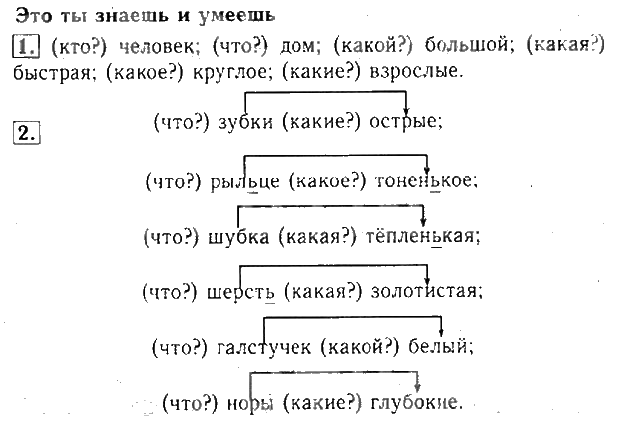 Это ты знаешь и умеешь

1. (кто?) человек; (что?) дом; (какой?) большой; (какая?) быстрая; (какое?) круглое; (какие?) взрослые.

2. (что?) зубки (какие?) острые;

(что?) рыльце (какое?) тоненькое;

(что?) шубка (какая?) тёпленькая;

(что?) шерсть (какая?) золотистая;

(что?) галстучек (какой?) белый;

(что?) норы (какие?) глубокие.